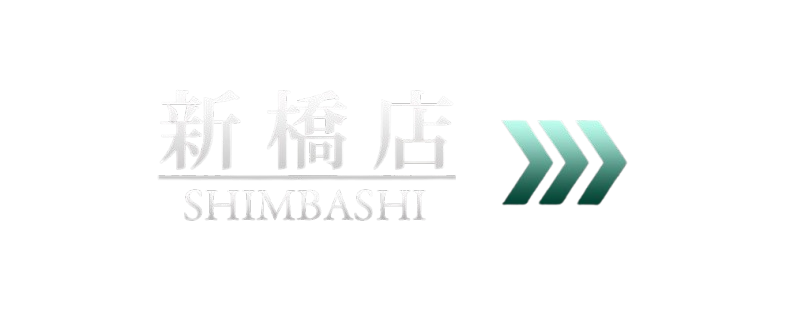 新橋店
SHIMBASHI